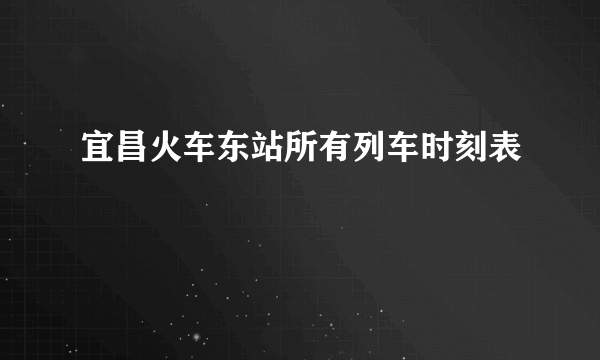 宜昌火车东站所有列车时刻表